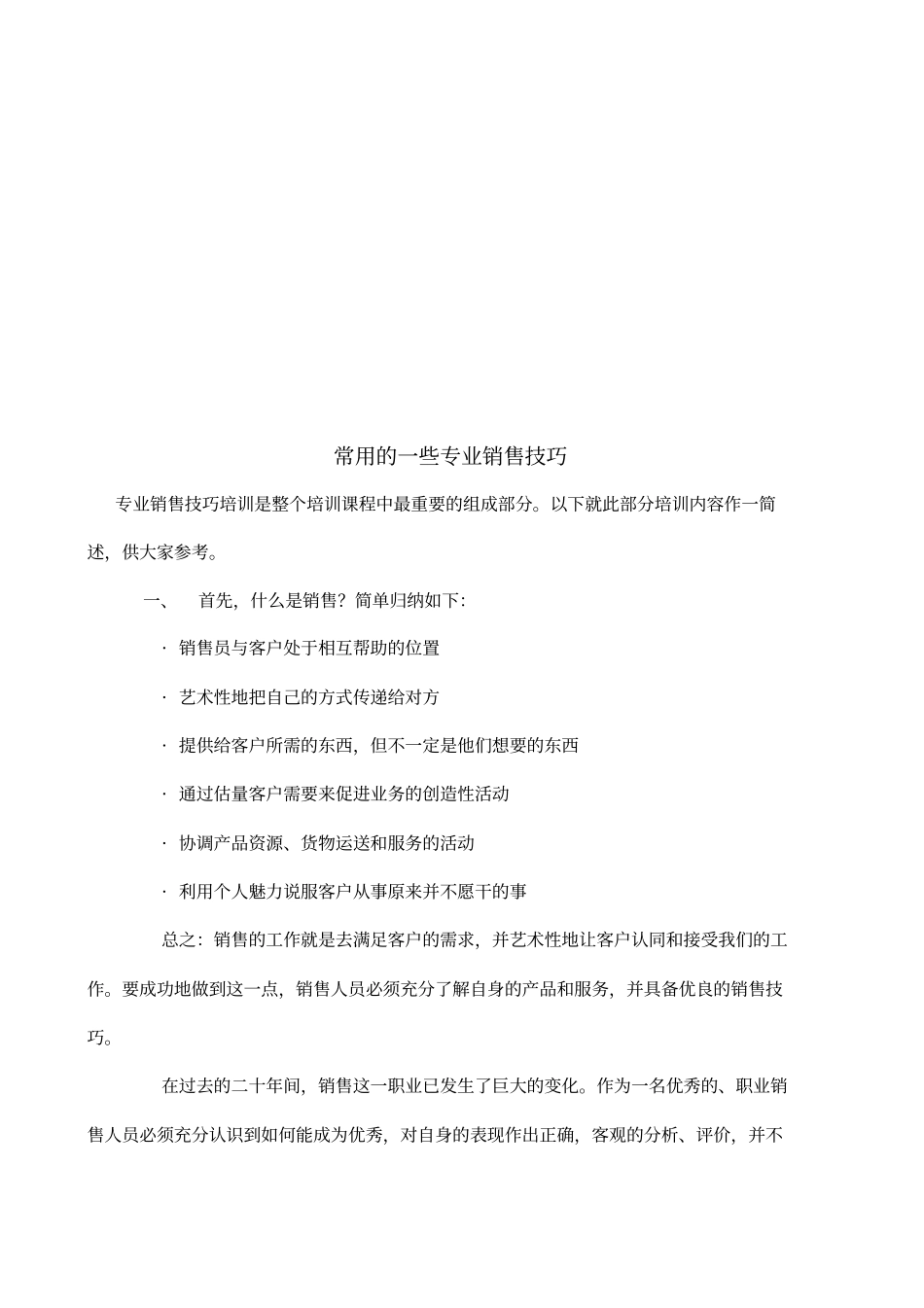 常用的一些专业销售技巧

专业销售技巧培训是整个培训课程中最重要的组成部分。以下就此部分培训内容作一简述，供大家参考。

一、 首先，什么是销售？简单归纳如下：

· 销售员与客户处于相互帮助的位置

· 艺术性地把自己的方式传递给对方

· 提供给客户所需的东西，但不一定是他们想要的东西

· 通过估量客户需要来促进业务的创造性活动

· 协调产品资源、货物运送和服务的活动

· 利用个人魅力说服客户从事原来并不愿干的事

总之：销售的工作就是去满足客户的需求，并艺术性地让客户认同和接受我们的工作。要成功地做到这一点，销售人员必须充分了解自身的产品和服务，并具备优良的销售技巧。

在过去的二十年间，销售这一职业已发生了巨大的变化。作为一名优秀的、职业销售人员必须充分认识到如何能成为优秀，对自身的表现作出正确，客观的分析、评价，并不